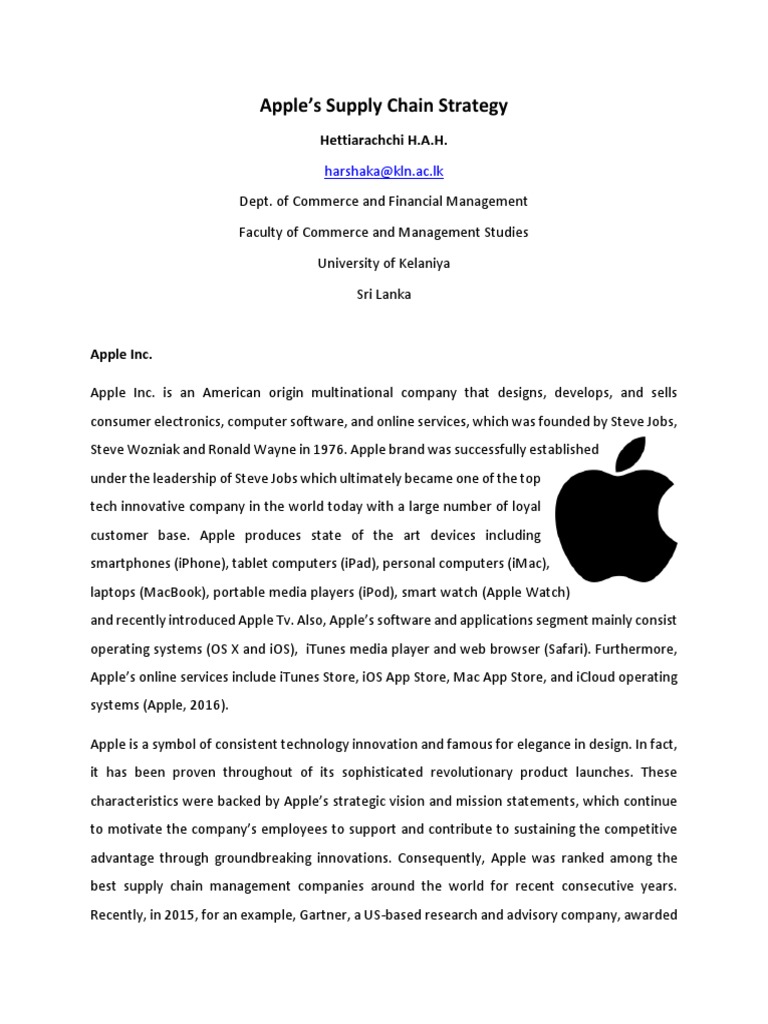 Apple's Supply Chain Strategy

Hettiarachchi H.A.H.

harshaka@kln.ac.lk

Dept. of Commerce and Financial Management

Faculty of Commerce and Management Studies

University of Kelaniya

Sri Lanka

Apple Inc.

Apple Inc. is an American origin multinational company that designs, develops, and sells consumer electronics, computer software, and online services, which was founded by Steve Jobs, Steve Wozniak and Ronald Wayne in 1976. Apple brand was successfully established under the leadership of Steve Jobs which ultimately became one of the top tech innovative company in the world today with a large number of loyal customer base. Apple produces state of the art devices including smartphones (iPhone), tablet computers (iPad), personal computers (iMac), laptops (MacBook), portable media players (iPod), smart watch (Apple Watch) and recently introduced Apple Tv. Also, Apple's software and applications segment mainly consist operating systems (OS X and iOS), iTunes media player and web browser (Safari). Furthermore, Apple's online services include iTunes Store, iOS App Store, Mac App Store, and iCloud operating systems (Apple, 2016).

Apple is a symbol of consistent technology innovation and famous for elegance in design. In fact, it has been proven throughout of its sophisticated revolutionary product launches. These characteristics were backed by Apple's strategic vision and mission statements, which continue to motivate the company's employees to support and contribute to sustaining the competitive advantage through groundbreaking innovations. Consequently, Apple was ranked among the best supply chain management companies around the world for recent consecutive years. Recently, in 2015, for an example, Gartner, a US-based research and advisory company, awarded